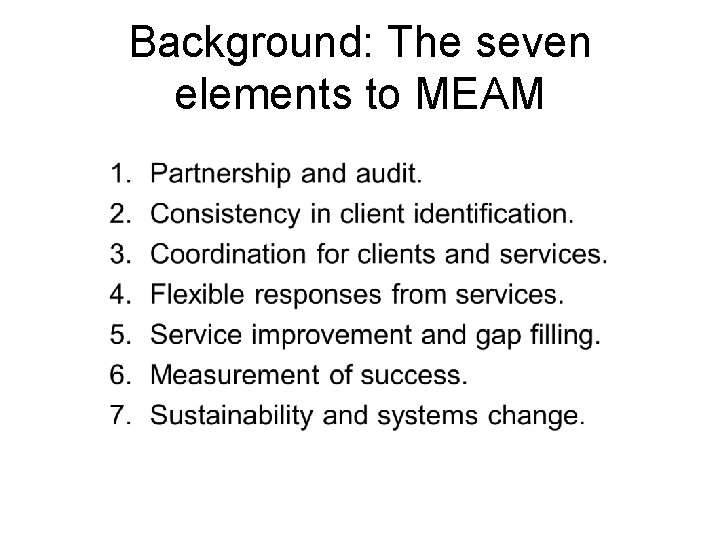 Background: The seven elements to MEAM

1. Partnership and audit.
2. Consistency in client identification.
3. Coordination for clients and services.
4. Flexible responses from services.
5. Service improvement and gap filling.
6. Measurement of success.
7. Sustainability and systems change.